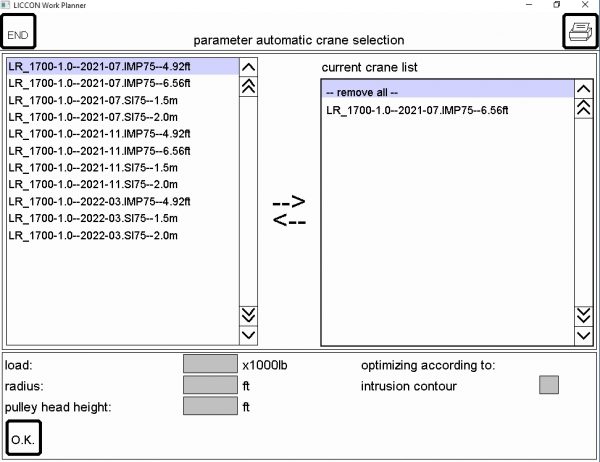 LICCON Work Planner

END

parameter automatic crane selection

LR_1700-1.0--2021-07.IMP75--4.92ft
LR_1700-1.0--2021-07.IMP75--6.56ft
LR_1700-1.0--2021-07.SI75--1.5m
LR_1700-1.0--2021-07.SI75--2.0m
LR_1700-1.0--2021-11.IMP75--4.92ft
LR_1700-1.0--2021-11.IMP75--6.56ft
LR_1700-1.0--2021-11.SI75--1.5m
LR_1700-1.0--2021-11.SI75--2.0m
LR_1700-1.0--2022-03.IMP75--4.92ft
LR_1700-1.0--2022-03.SI75--1.5m
LR_1700-1.0--2022-03.SI75--2.0m

-->
<--

current crane list

-- remove all --
LR_1700-1.0--2021-07.IMP75--6.56ft

load: x1000lb
radius: ft
pulley head height: ft

optimizing according to:
intrusion contour

O.K.